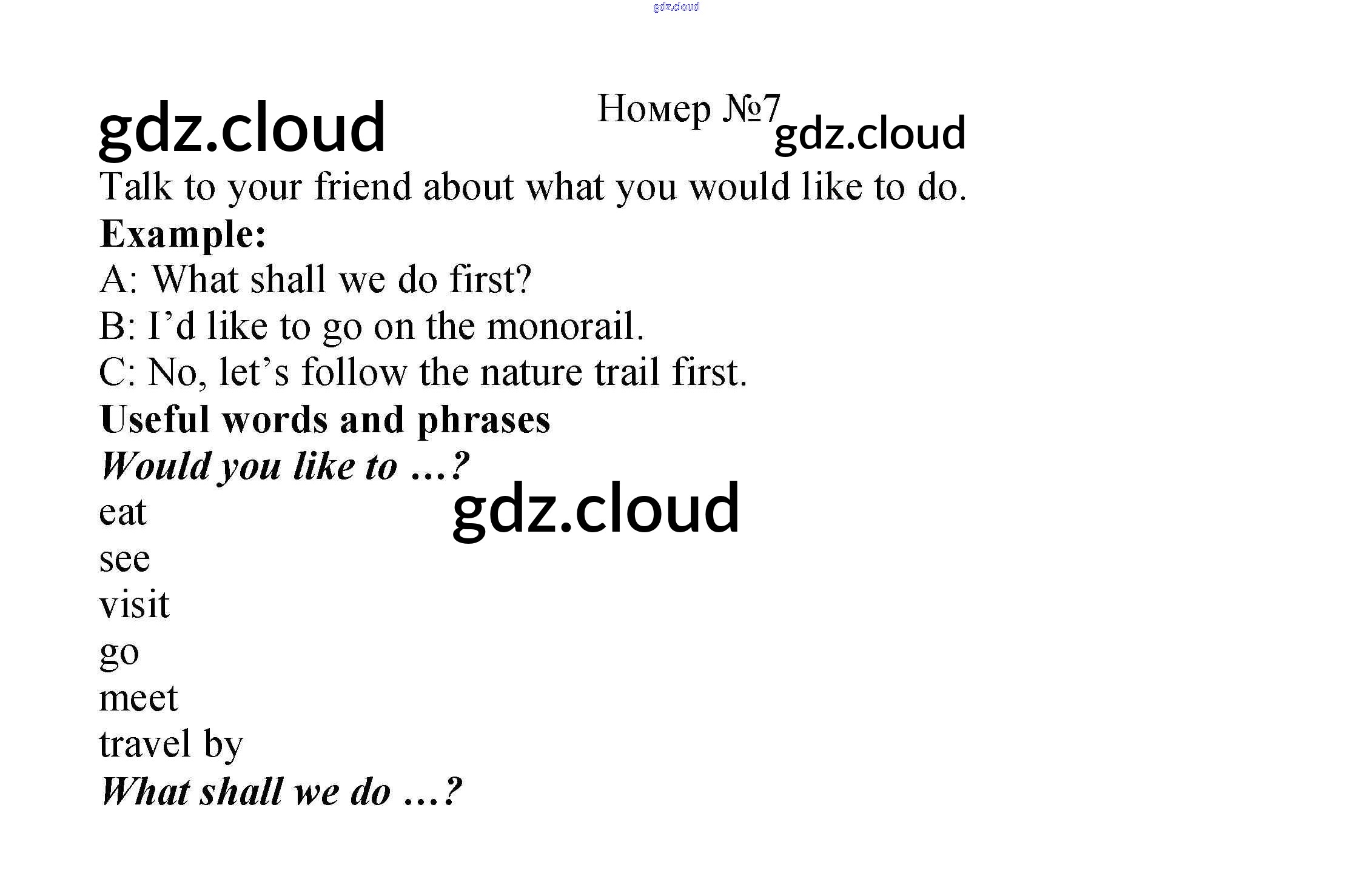 Номер №7

Talk to your friend about what you would like to do.

Example:

A: What shall we do first?

B: I'd like to go on the monorail.

C: No, let's follow the nature trail first.

Useful words and phrases

Would you like to ...?

eat

see

visit

go

meet

travel by

What shall we do ...?

gdz.cloud